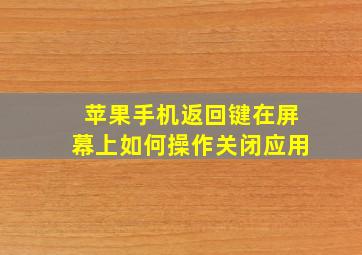 苹果手机返回键在屏幕上如何操作关闭应用